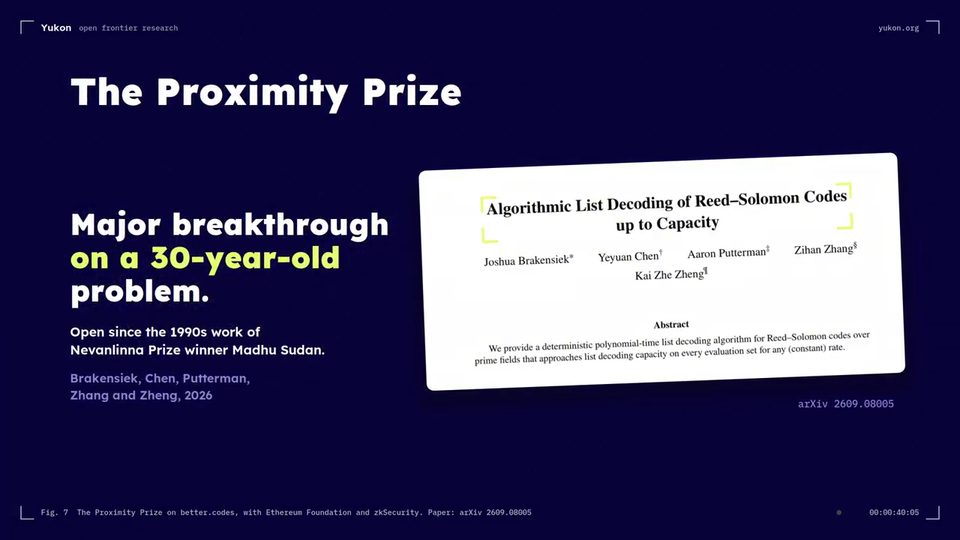 Yukon open frontier research

yukon.org

The Proximity Prize

Major breakthrough on a 30-year-old problem.

Open since the 1990s work of Nevanlinna Prize winner Madhu Sudan.

Brakensiek, Chen, Putterman, Zhang and Zheng, 2026

Algorithmic List Decoding of Reed–Solomon Codes up to Capacity

Joshua Brakensiek$^{*}$ Yeyuan Chen$^{\dagger}$ Aaron Putterman$^{\ddagger}$ Zihan Zhang$^{\S}$ Kai Zhe Zheng$^{\P}$

Abstract

We provide a deterministic polynomial-time list decoding algorithm for Reed–Solomon codes over prime fields that approaches list decoding capacity on every evaluation set for any (constant) rate.

arXiv 2609.08005

Fig. 7 The Proximity Prize on better.codes, with Ethereum Foundation and zkSecurity. Paper: arXiv 2609.08005

00:00:40:05